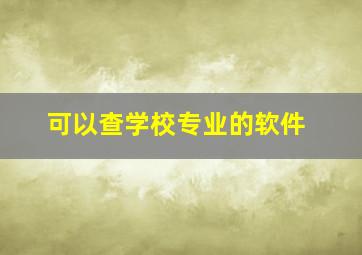 可以查学校专业的软件